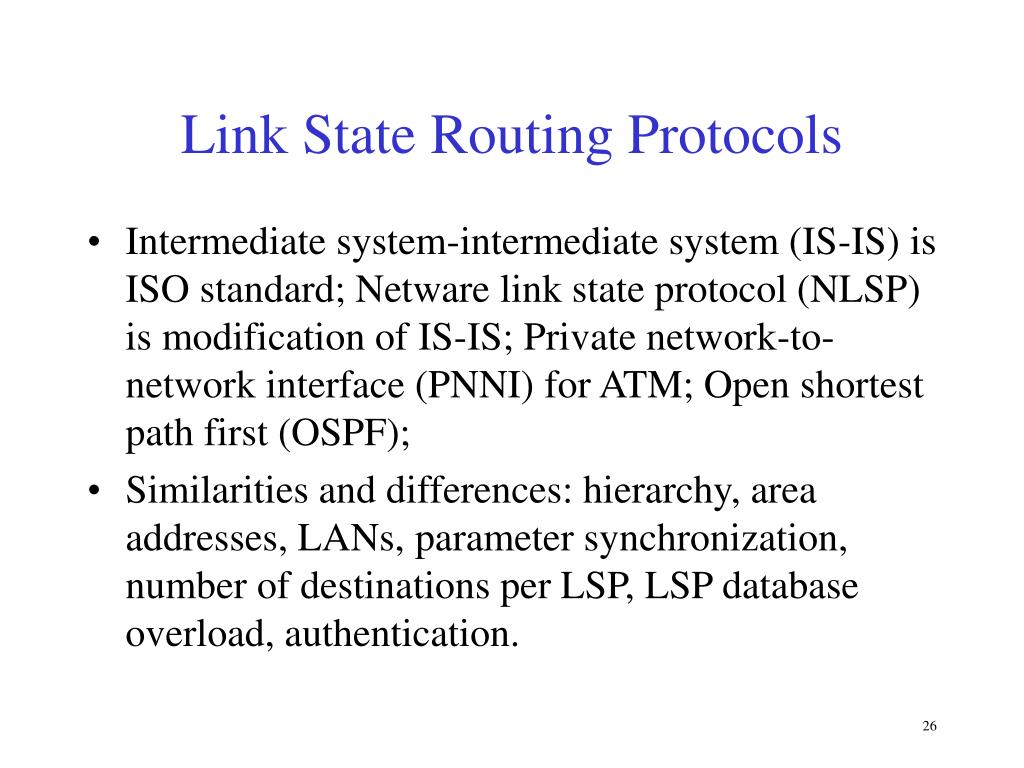 Link State Routing Protocols

• Intermediate system-intermediate system (IS-IS) is ISO standard; Netware link state protocol (NLSP) is modification of IS-IS; Private network-to-network interface (PNNI) for ATM; Open shortest path first (OSPF);

• Similarities and differences: hierarchy, area addresses, LANs, parameter synchronization, number of destinations per LSP, LSP database overload, authentication.

26